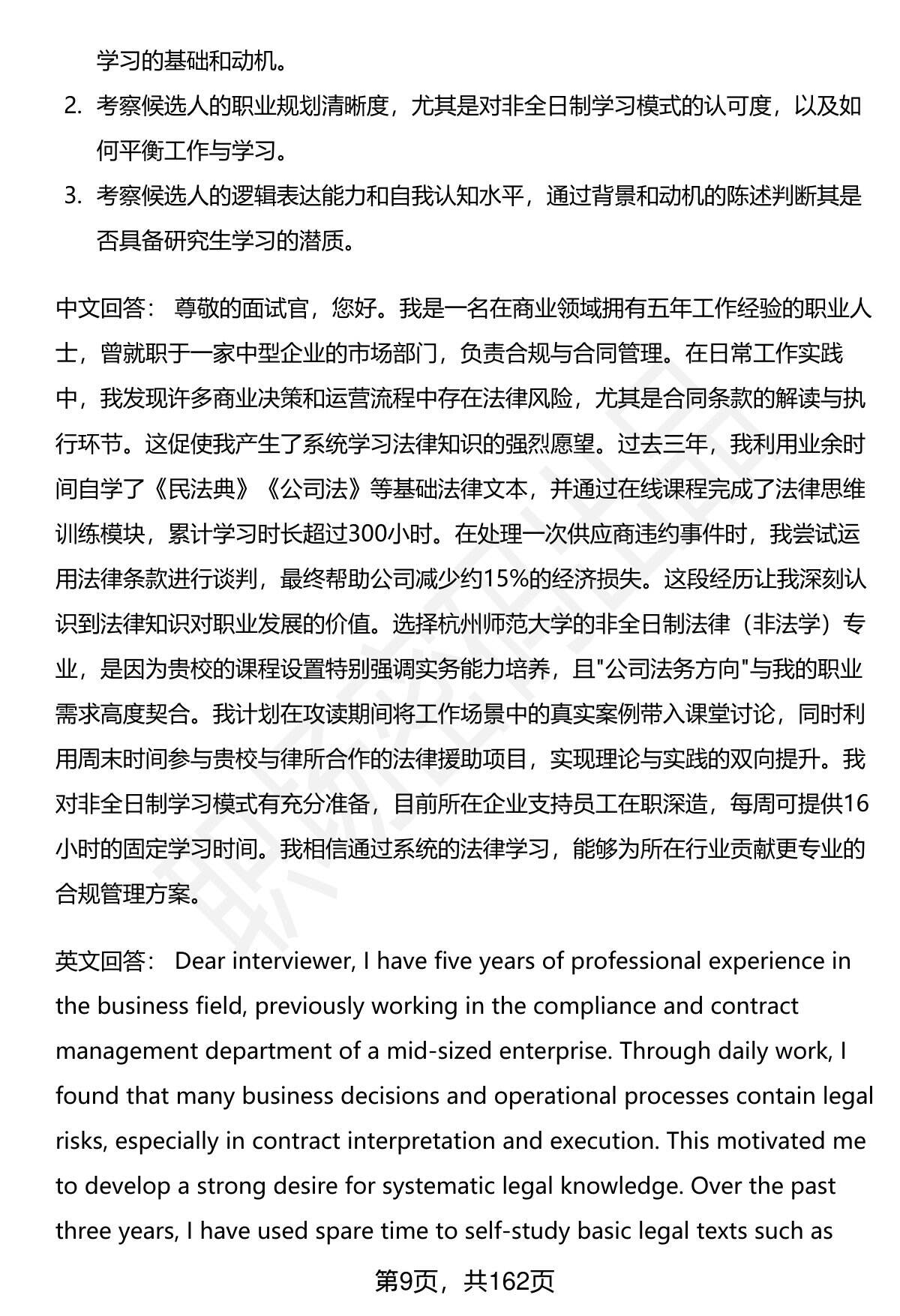 学习的基础和动机。

2. 考察候选人的职业规划清晰度，尤其是对非全日制学习模式的认可度，以及如何平衡工作与学习。

3. 考察候选人的逻辑表达能力和自我认知水平，通过背景和动机的陈述判断其是否具备研究生学习的潜质。

中文回答： 尊敬的面试官，您好。我是一名在商业领域拥有五年工作经验的职业人士，曾就职于一家中型企业的市场部门，负责合规与合同管理。在日常工作实践中，我发现许多商业决策和运营流程中存在法律风险，尤其是合同条款的解读与执行环节。这促使我产生了系统学习法律知识的强烈愿望。过去三年，我利用业余时间自学了《民法典》《公司法》等基础法律文本，并通过在线课程完成了法律思维训练模块，累计学习时长超过300小时。在处理一次供应商违约事件时，我尝试运用法律条款进行谈判，最终帮助公司减少约15%的经济损失。这段经历让我深刻认识到法律知识对职业发展的价值。选择杭州师范大学的非全日制法律（非法学）专业，是因为贵校的课程设置特别强调实务能力培养，且"公司法务方向"与我的职业需求高度契合。我计划在攻读期间将工作场景中的真实案例带入课堂讨论，同时利用周末时间参与贵校与律所合作的法律援助项目，实现理论与实践的双向提升。我对非全日制学习模式有充分准备，目前所在企业支持员工在职深造，每周可提供16小时的固定学习时间。我相信通过系统的法律学习，能够为所在行业贡献更专业的合规管理方案。

英文回答： Dear interviewer, I have five years of professional experience in the business field, previously working in the compliance and contract management department of a mid-sized enterprise. Through daily work, I found that many business decisions and operational processes contain legal risks, especially in contract interpretation and execution. This motivated me to develop a strong desire for systematic legal knowledge. Over the past three years, I have used spare time to self-study basic legal texts such as

第9页，共162页